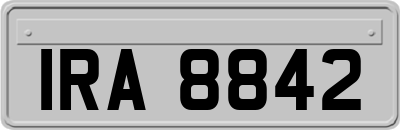 IRA 8842